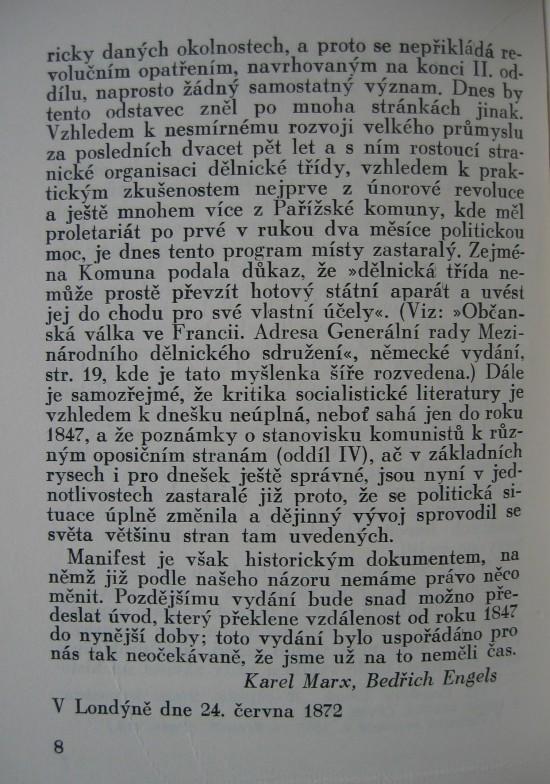 ricky daných okolnostech, a proto se nepřikládá revolučním opatřením, navrhovaným na konci II. oddílu, naprosto žádný samostatný význam. Dnes by tento odstavec zněl po mnoha stránkách jinak. Vzhledem k nesmírnému rozvoji velkého průmyslu za posledních dvacet pět let a s ním rostoucí stranické organisaci dělnické třídy, vzhledem k praktickým zkušenostem nejprve z únorové revoluce a ještě mnohem více z Pařížské komuny, kde měl proletariát po prvé v rukou dva měsíce politickou moc, je dnes tento program místy zastaralý. Zejména Komuna podala důkaz, že »dělnická třída nemůže prostě převzít hotový státní aparát a uvést jej do chodu pro své vlastní účely«. (Viz: »Občanská válka ve Francii. Adresa Generální rady Mezinárodního dělnického sdružení«, německé vydání, str. 19, kde je tato myšlenka šíře rozvedena.) Dále je samozřejmé, že kritika socialistické literatury je vzhledem k dnešku neúplná, neboť sahá jen do roku 1847, a že poznámky o stanovisku komunistů k různým oposičním stranám (oddíl IV), ač v základních rysech i pro dnešek ještě správné, jsou nyní v jednotlivostech zastaralé již proto, že se politická situace úplně změnila a dějinný vývoj sprovodil se světa většinu stran tam uvedených.

Manifest je však historickým dokumentem, na němž již podle našeho názoru nemáme právo něco měnit. Pozdějšímu vydání bude snad možno předeslat úvod, který překlene vzdálenost od roku 1847 do nynější doby; toto vydání bylo uspořádáno pro nás tak neočekávaně, že jsme už na to neměli čas.

Karel Marx, Bedřich Engels

V Londýně dne 24. června 1872

8